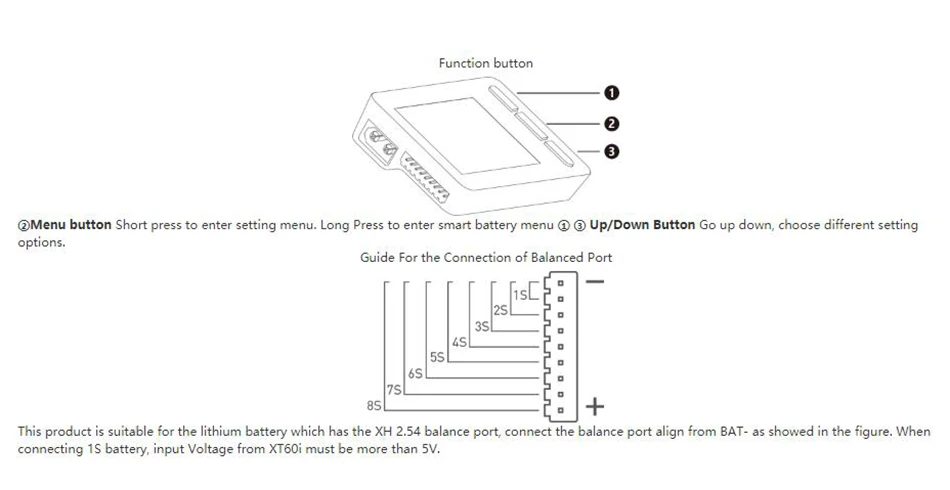 Function button

❶

❷

❸

②**Menu button** Short press to enter setting menu. Long Press to enter smart battery menu ① ③ **Up/Down Button** Go up down, choose different setting options.

Guide For the Connection of Balanced Port

1S
2S
3S
4S
5S
6S
7S
8S

−

+

This product is suitable for the lithium battery which has the XH 2.54 balance port, connect the balance port align from BAT- as showed in the figure. When connecting 1S battery, input Voltage from XT60i must be more than 5V.